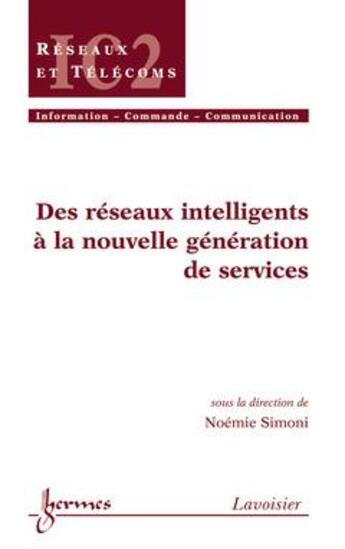 IC2
RÉSEAUX ET TÉLÉCOMS

Information – Commande – Communication

Des réseaux intelligents à la nouvelle génération de services

sous la direction de
Noémie Simoni

hermes

Lavoisier